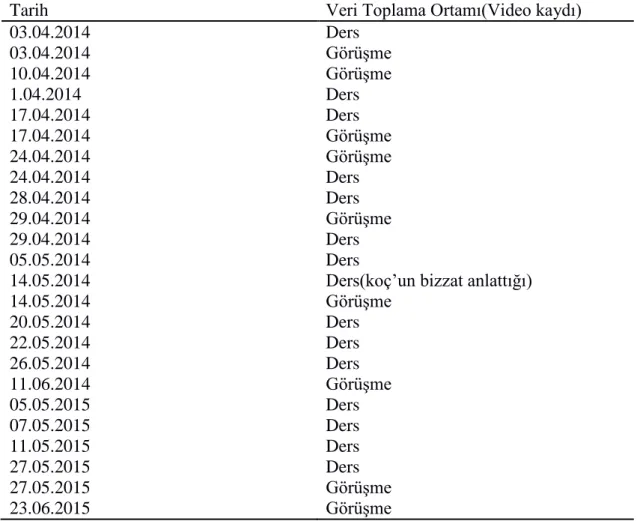 | Tarih | Veri Toplama Ortamı(Video kaydı) |
|---|---|
| 03.04.2014 | Ders |
| 03.04.2014 | Görüşme |
| 10.04.2014 | Görüşme |
| 1.04.2014 | Ders |
| 17.04.2014 | Ders |
| 17.04.2014 | Görüşme |
| 24.04.2014 | Görüşme |
| 24.04.2014 | Ders |
| 28.04.2014 | Ders |
| 29.04.2014 | Görüşme |
| 29.04.2014 | Ders |
| 05.05.2014 | Ders |
| 14.05.2014 | Ders(koç'un bizzat anlattığı) |
| 14.05.2014 | Görüşme |
| 20.05.2014 | Ders |
| 22.05.2014 | Ders |
| 26.05.2014 | Ders |
| 11.06.2014 | Görüşme |
| 05.05.2015 | Ders |
| 07.05.2015 | Ders |
| 11.05.2015 | Ders |
| 27.05.2015 | Ders |
| 27.05.2015 | Görüşme |
| 23.06.2015 | Görüşme |